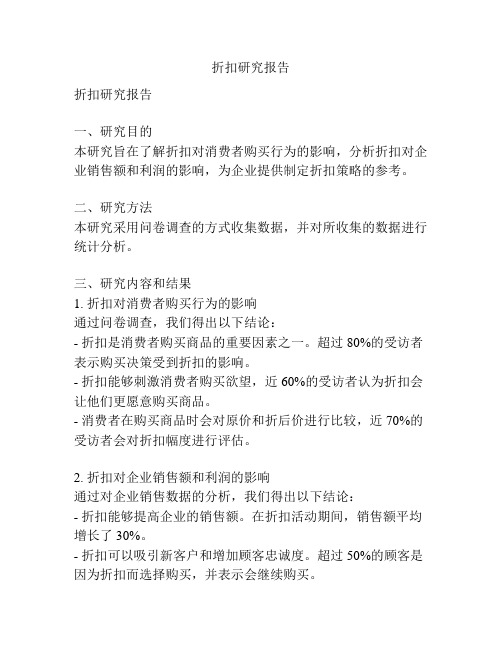 折扣研究报告

折扣研究报告

一、研究目的
本研究旨在了解折扣对消费者购买行为的影响，分析折扣对企业销售额和利润的影响，为企业提供制定折扣策略的参考。

二、研究方法
本研究采用问卷调查的方式收集数据，并对所收集的数据进行统计分析。

三、研究内容和结果
1. 折扣对消费者购买行为的影响
通过问卷调查，我们得出以下结论：
- 折扣是消费者购买商品的重要因素之一。超过 80%的受访者表示购买决策受到折扣的影响。
- 折扣能够刺激消费者购买欲望，近 60%的受访者认为折扣会让他们更愿意购买商品。
- 消费者在购买商品时会对原价和折后价进行比较，近 70%的受访者会对折扣幅度进行评估。

2. 折扣对企业销售额和利润的影响
通过对企业销售数据的分析，我们得出以下结论：
- 折扣能够提高企业的销售额。在折扣活动期间，销售额平均增长了 30%。
- 折扣可以吸引新客户和增加顾客忠诚度。超过 50%的顾客是因为折扣而选择购买，并表示会继续购买。